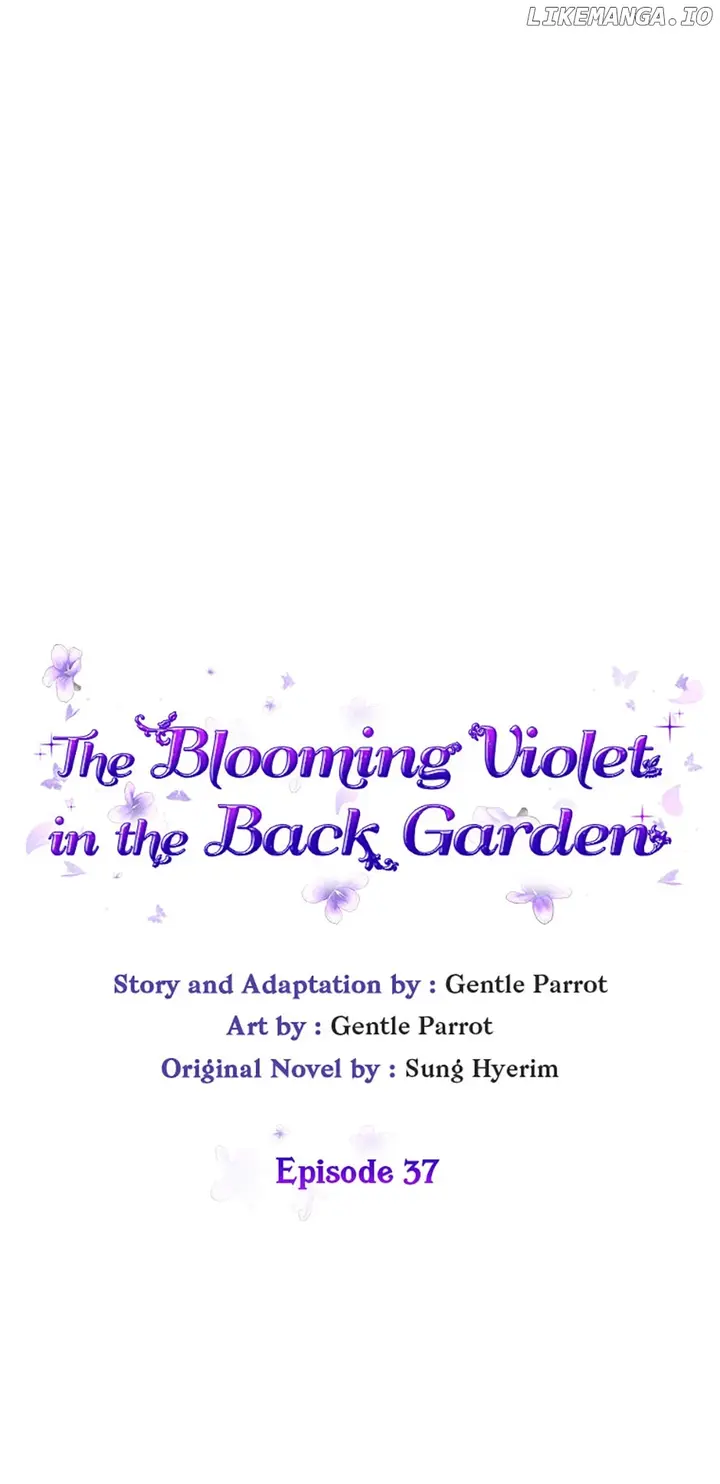 The Blooming Violet in the Back Garden

Story and Adaptation by : Gentle Parrot
Art by : Gentle Parrot
Original Novel by : Sung Hyerim

Episode 37

LIKEMANGA.IO